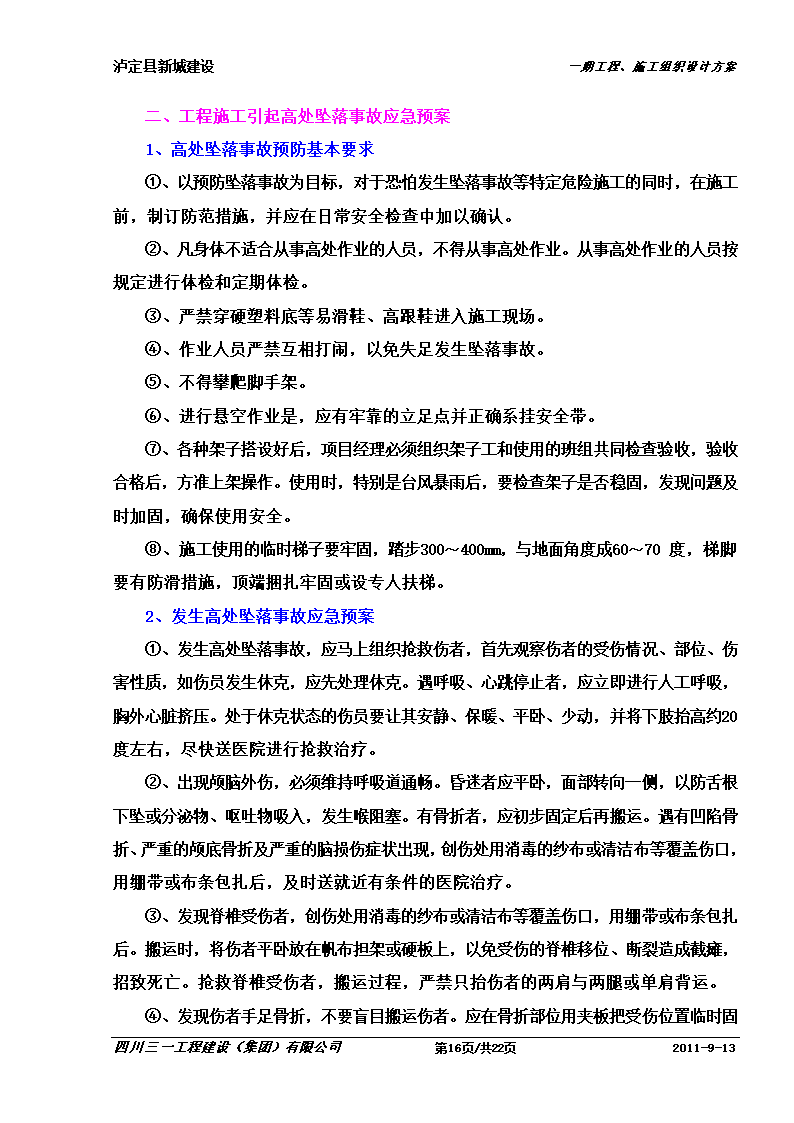 泸定县新城建设　　一期工程、施工组织设计方案

二、工程施工引起高处坠落事故应急预案

1、高处坠落事故预防基本要求

①、以预防坠落事故为目标，对于恐怕发生坠落事故等特定危险施工的同时，在施工前，制订防范措施，并应在日常安全检查中加以确认。

②、凡身体不适合从事高处作业的人员，不得从事高处作业。从事高处作业的人员按规定进行体检和定期体检。

③、严禁穿硬塑料底等易滑鞋、高跟鞋进入施工现场。

④、作业人员严禁互相打闹，以免失足发生坠落事故。

⑤、不得攀爬脚手架。

⑥、进行悬空作业是，应有牢靠的立足点并正确系挂安全带。

⑦、各种架子搭设好后，项目经理必须组织架子工和使用的班组共同检查验收，验收合格后，方准上架操作。使用时，特别是台风暴雨后，要检查架子是否稳固，发现问题及时加固，确保使用安全。

⑧、施工使用的临时梯子要牢固，踏步300～400㎜，与地面角度成60～70 度，梯脚要有防滑措施，顶端捆扎牢固或设专人扶梯。

2、发生高处坠落事故应急预案

①、发生高处坠落事故，应马上组织抢救伤者，首先观察伤者的受伤情况、部位、伤害性质，如伤员发生休克，应先处理休克。遇呼吸、心跳停止者，应立即进行人工呼吸，胸外心脏挤压。处于休克状态的伤员要让其安静、保暖、平卧、少动，并将下肢抬高约20度左右，尽快送医院进行抢救治疗。

②、出现颅脑外伤，必须维持呼吸道通畅。昏迷者应平卧，面部转向一侧，以防舌根下坠或分泌物、呕吐物吸入，发生喉阻塞。有骨折者，应初步固定后再搬运。遇有凹陷骨折、严重的颅底骨折及严重的脑损伤症状出现，创伤处用消毒的纱布或清洁布等覆盖伤口，用绷带或布条包扎后，及时送就近有条件的医院治疗。

③、发现脊椎受伤者，创伤处用消毒的纱布或清洁布等覆盖伤口，用绷带或布条包扎后。搬运时，将伤者平卧放在帆布担架或硬板上，以免受伤的脊椎移位、断裂造成截瘫，招致死亡。抢救脊椎受伤者，搬运过程，严禁只抬伤者的两肩与两腿或单肩背运。

④、发现伤者手足骨折，不要盲目搬运伤者。应在骨折部位用夹板把受伤位置临时固

四川三一工程建设（集团）有限公司　　第16页/共22页　　2011-9-13